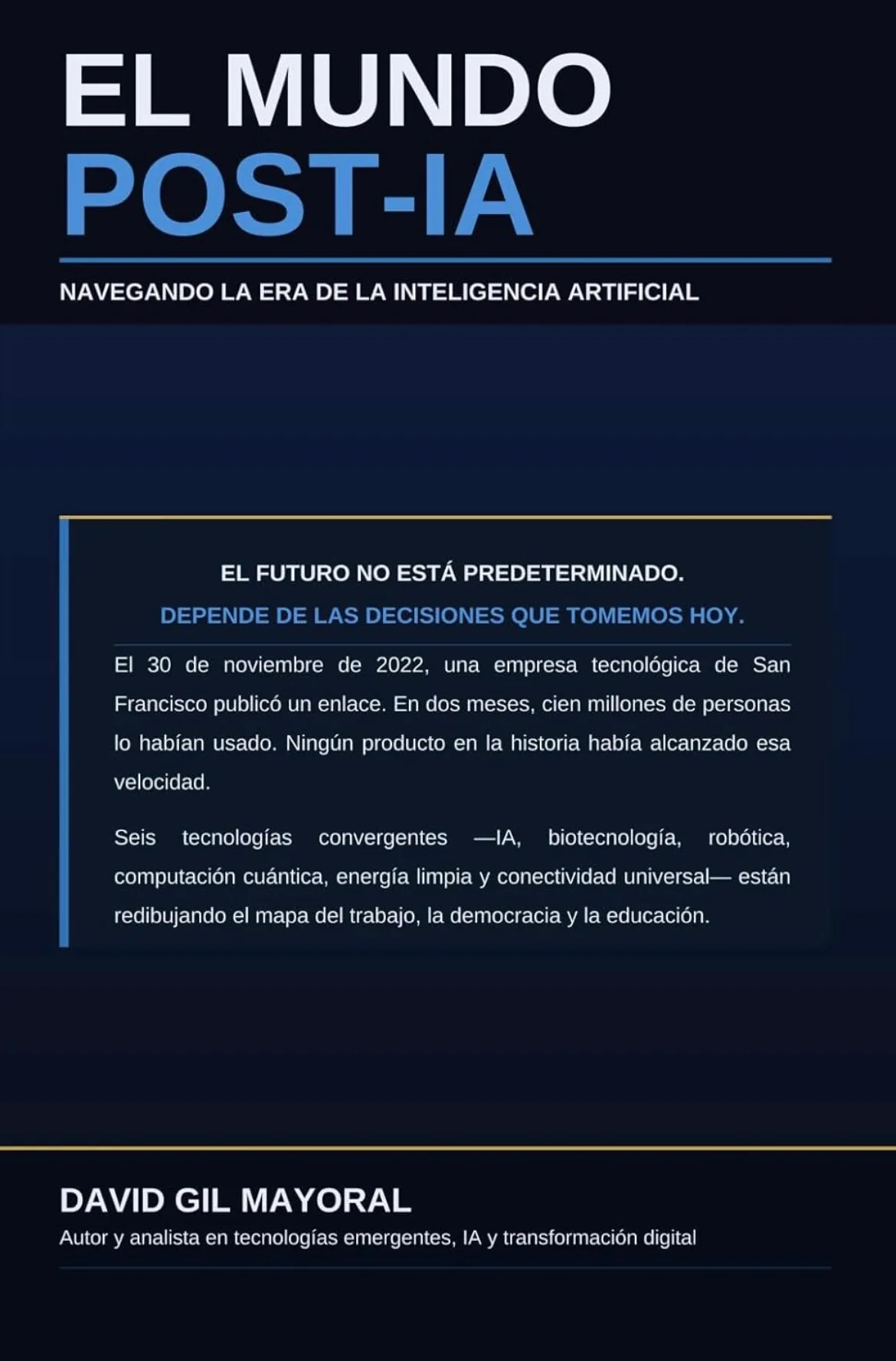 EL MUNDO
POST-IA

NAVEGANDO LA ERA DE LA INTELIGENCIA ARTIFICIAL

EL FUTURO NO ESTÁ PREDETERMINADO.
DEPENDE DE LAS DECISIONES QUE TOMEMOS HOY.

El 30 de noviembre de 2022, una empresa tecnológica de San Francisco publicó un enlace. En dos meses, cien millones de personas lo habían usado. Ningún producto en la historia había alcanzado esa velocidad.

Seis tecnologías convergentes —IA, biotecnología, robótica, computación cuántica, energía limpia y conectividad universal— están redibujando el mapa del trabajo, la democracia y la educación.

DAVID GIL MAYORAL
Autor y analista en tecnologías emergentes, IA y transformación digital